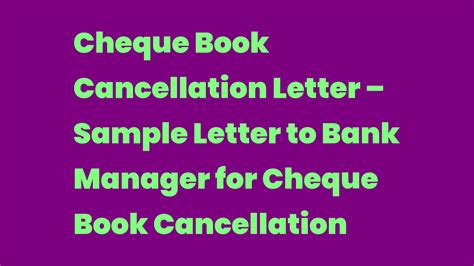 Cheque Book Cancellation Letter – Sample Letter to Bank Manager for Cheque Book Cancellation